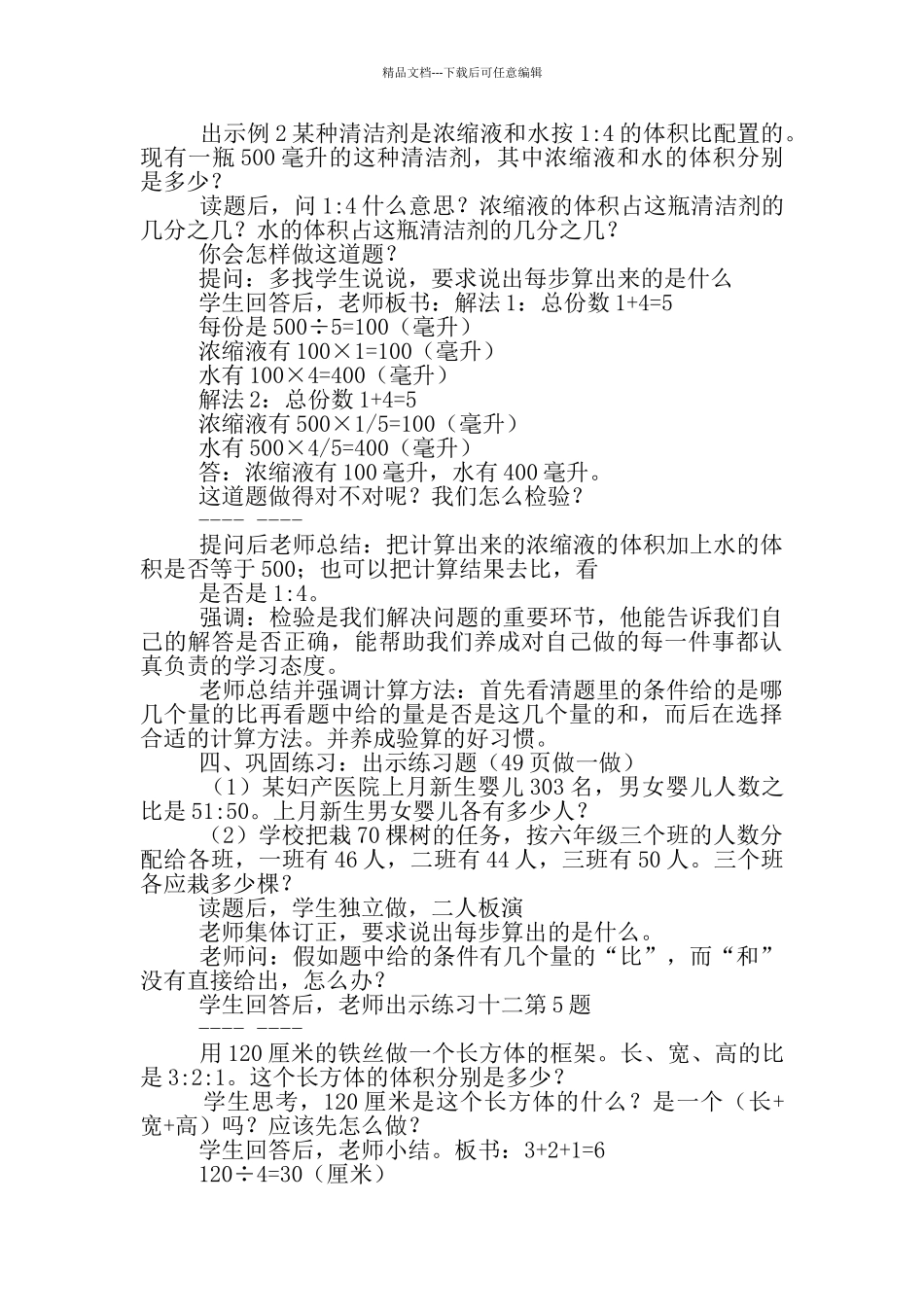 精品文档---下载后可任意编辑

出示例2某种清洁剂是浓缩液和水按1:4的体积比配置的。现有一瓶500毫升的这种清洁剂，其中浓缩液和水的体积分别是多少？

读题后，问1:4什么意思？浓缩液的体积占这瓶清洁剂的几分之几？水的体积占这瓶清洁剂的几分之几？

你会怎样做这道题？

提问：多找学生说说，要求说出每步算出来的是什么

学生回答后，老师板书：解法1：总份数1+4=5

每份是500÷5=100（毫升）

浓缩液有100×1=100（毫升）

水有100×4=400（毫升）

解法2：总份数1+4=5

浓缩液有500×1/5=100（毫升）

水有500×4/5=400（毫升）

答：浓缩液有100毫升，水有400毫升。

这道题做得对不对呢？我们怎么检验？

---- ----

提问后老师总结：把计算出来的浓缩液的体积加上水的体积是否等于500；也可以把计算结果去比，看

是否是1:4。

强调：检验是我们解决问题的重要环节，他能告诉我们自己的解答是否正确，能帮助我们养成对自己做的每一件事都认真负责的学习态度。

老师总结并强调计算方法：首先看清题里的条件给的是哪几个量的比再看题中给的量是否是这几个量的和，而后在选择合适的计算方法。并养成验算的好习惯。

四、巩固练习：出示练习题（49页做一做）

（1）某妇产医院上月新生婴儿303名，男女婴儿人数之比是51:50。上月新生男女婴儿各有多少人？

（2）学校把栽70棵树的任务，按六年级三个班的人数分配给各班，一班有46人，二班有44人，三班有50人。三个班各应栽多少棵？

读题后，学生独立做，二人板演

老师集体订正，要求说出每步算出的是什么。

老师问：假如题中给的条件有几个量的“比”，而“和”没有直接给出，怎么办？

学生回答后，老师出示练习十二第5题

---- ----

用120厘米的铁丝做一个长方体的框架。长、宽、高的比是3:2:1。这个长方体的体积分别是多少？

学生思考，120厘米是这个长方体的什么？是一个（长+宽+高）吗？应该先怎么做？

学生回答后，老师小结。板书：3+2+1=6

120÷4=30（厘米）